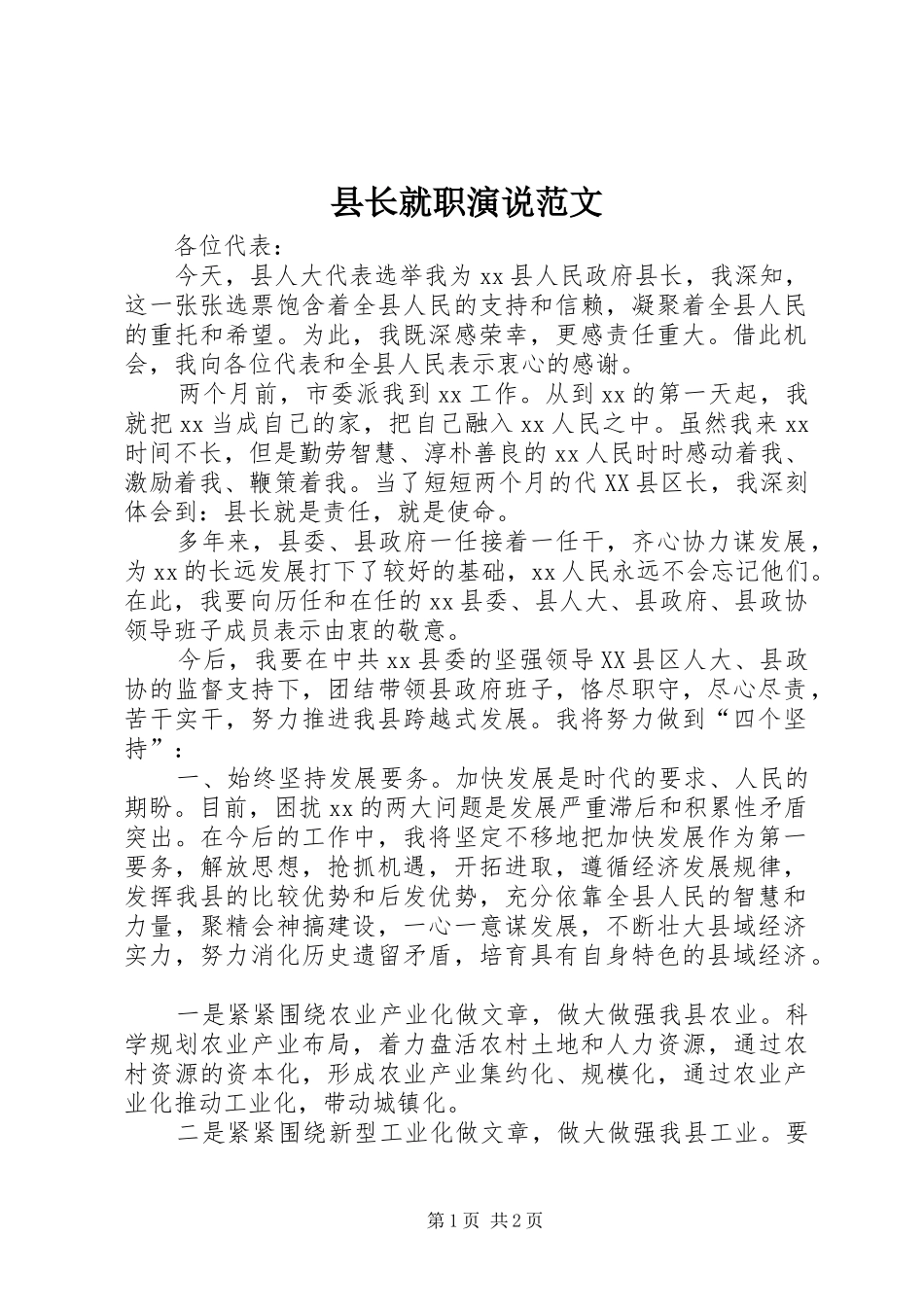 县长就职演说范文

各位代表：

今天，县人大代表选举我为xx县人民政府县长，我深知，这一张张选票饱含着全县人民的支持和信赖，凝聚着全县人民的重托和希望。为此，我既深感荣幸，更感责任重大。借此机会，我向各位代表和全县人民表示衷心的感谢。

两个月前，市委派我到xx工作。从到xx的第一天起，我就把xx当成自己的家，把自己融入xx人民之中。虽然我来xx时间不长，但是勤劳智慧、淳朴善良的xx人民时时感动着我、激励着我、鞭策着我。当了短短两个月的代XX县区长，我深刻体会到：县长就是责任，就是使命。

多年来，县委、县政府一任接着一任干，齐心协力谋发展，为xx的长远发展打下了较好的基础，xx人民永远不会忘记他们。在此，我要向历任和在任的xx县委、县人大、县政府、县政协领导班子成员表示由衷的敬意。

今后，我要在中共xx县委的坚强领导XX县区人大、县政协的监督支持下，团结带领县政府班子，恪尽职守，尽心尽责，苦干实干，努力推进我县跨越式发展。我将努力做到“四个坚持”：

一、始终坚持发展要务。加快发展是时代的要求、人民的期盼。目前，困扰xx的两大问题是发展严重滞后和积累性矛盾突出。在今后的工作中，我将坚定不移地把加快发展作为第一要务，解放思想，抢抓机遇，开拓进取，遵循经济发展规律，发挥我县的比较优势和后发优势，充分依靠全县人民的智慧和力量，聚精会神搞建设，一心一意谋发展，不断壮大县域经济实力，努力消化历史遗留矛盾，培育具有自身特色的县域经济。

一是紧紧围绕农业产业化做文章，做大做强我县农业。科学规划农业产业布局，着力盘活农村土地和人力资源，通过农村资源的资本化，形成农业产业集约化、规模化，通过农业产业化推动工业化，带动城镇化。

二是紧紧围绕新型工业化做文章，做大做强我县工业。要

第1页 共2页